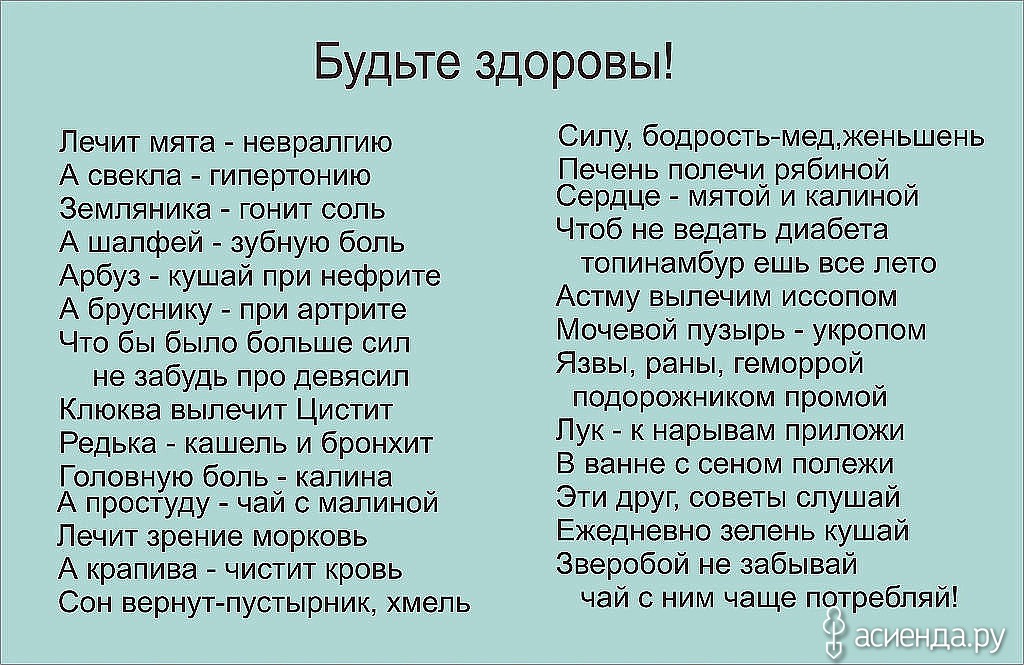 Будьте здоровы!

Лечит мята - невралгию
А свекла - гипертонию
Земляника - гонит соль
А шалфей - зубную боль
Арбуз - кушай при нефрите
А бруснику - при артрите
Что бы было больше сил
не забудь про девясил
Клюква вылечит Цистит
Редька - кашель и бронхит
Головную боль - калина
А простуду - чай с малиной
Лечит зрение морковь
А крапива - чистит кровь
Сон вернут-пустырник, хмель

Силу, бодрость-мед,женьшень
Печень полечи рябиной
Сердце - мятой и калиной
Чтоб не ведать диабета
топинамбур ешь все лето
Астму вылечим иссопом
Мочевой пузырь - укропом
Язвы, раны, геморрой
подорожником промой
Лук - к нарывам приложи
В ванне с сеном полежи
Эти друг, советы слушай
Ежедневно зелень кушай
Зверобой не забывай
чай с ним чаще потребляй!

асиенда.ру